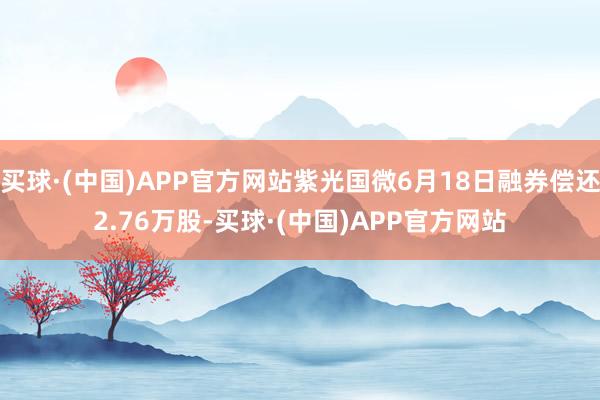 买球·(中国)APP官方网站紫光国微6月18日融券偿还2.76万股-买球·(中国)APP官方网站